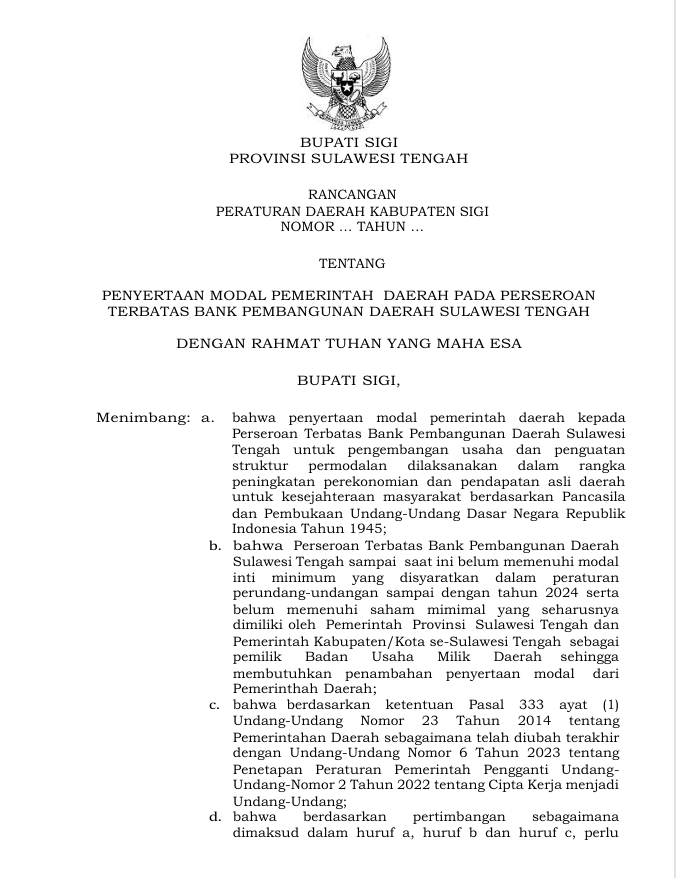 BUPATI SIGI
PROVINSI SULAWESI TENGAH

RANCANGAN
PERATURAN DAERAH KABUPATEN SIGI
NOMOR ... TAHUN ...

TENTANG

PENYERTAAN MODAL PEMERINTAH DAERAH PADA PERSEROAN TERBATAS BANK PEMBANGUNAN DAERAH SULAWESI TENGAH

DENGAN RAHMAT TUHAN YANG MAHA ESA

BUPATI SIGI,

Menimbang: a. bahwa penyertaan modal pemerintah daerah kepada Perseroan Terbatas Bank Pembangunan Daerah Sulawesi Tengah untuk pengembangan usaha dan penguatan struktur permodalan dilaksanakan dalam rangka peningkatan perekonomian dan pendapatan asli daerah untuk kesejahteraan masyarakat berdasarkan Pancasila dan Pembukaan Undang-Undang Dasar Negara Republik Indonesia Tahun 1945;

b. bahwa Perseroan Terbatas Bank Pembangunan Daerah Sulawesi Tengah sampai saat ini belum memenuhi modal inti minimum yang disyaratkan dalam peraturan perundang-undangan sampai dengan tahun 2024 serta belum memenuhi saham mimimal yang seharusnya dimiliki oleh Pemerintah Provinsi Sulawesi Tengah dan Pemerintah Kabupaten/Kota se-Sulawesi Tengah sebagai pemilik Badan Usaha Milik Daerah sehingga membutuhkan penambahan penyertaan modal dari Pemerinthah Daerah;

c. bahwa berdasarkan ketentuan Pasal 333 ayat (1) Undang-Undang Nomor 23 Tahun 2014 tentang Pemerintahan Daerah sebagaimana telah diubah terakhir dengan Undang-Undang Nomor 6 Tahun 2023 tentang Penetapan Peraturan Pemerintah Pengganti Undang-Undang-Nomor 2 Tahun 2022 tentang Cipta Kerja menjadi Undang-Undang;

d. bahwa berdasarkan pertimbangan sebagaimana dimaksud dalam huruf a, huruf b dan huruf c, perlu